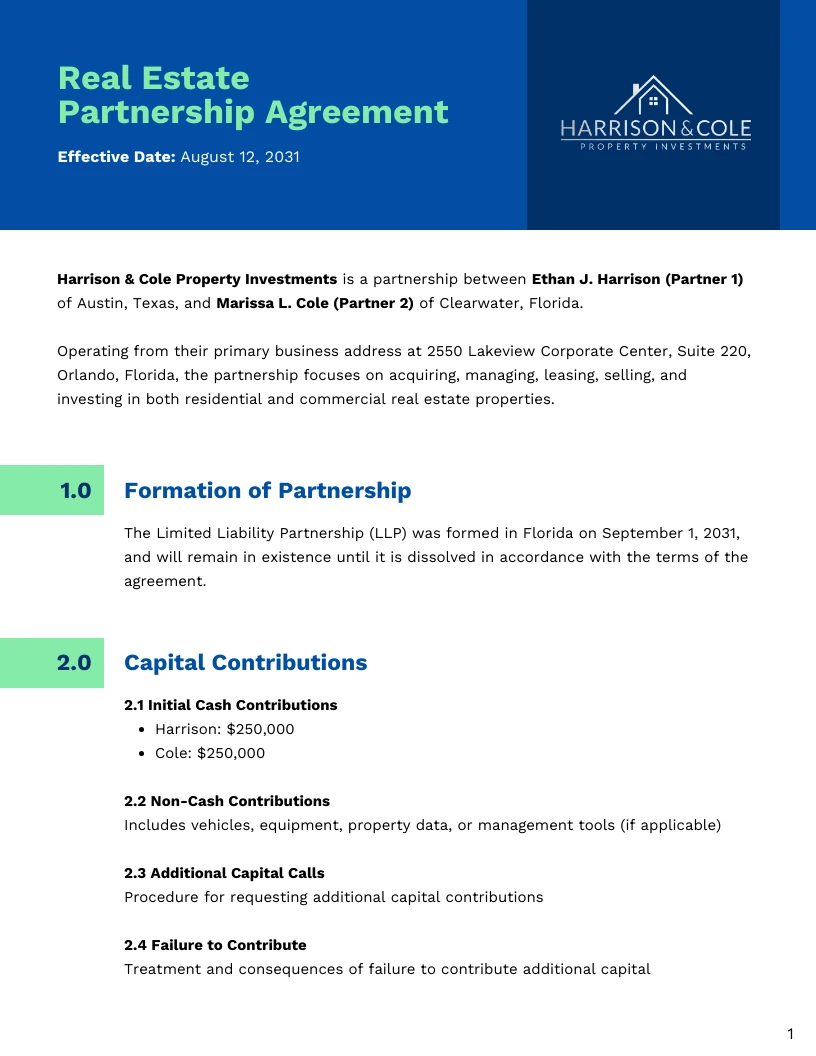 Real Estate
Partnership Agreement

Effective Date: August 12, 2031

HARRISON & COLE
PROPERTY INVESTMENTS

Harrison & Cole Property Investments is a partnership between Ethan J. Harrison (Partner 1) of Austin, Texas, and Marissa L. Cole (Partner 2) of Clearwater, Florida.

Operating from their primary business address at 2550 Lakeview Corporate Center, Suite 220, Orlando, Florida, the partnership focuses on acquiring, managing, leasing, selling, and investing in both residential and commercial real estate properties.

1.0 Formation of Partnership

The Limited Liability Partnership (LLP) was formed in Florida on September 1, 2031, and will remain in existence until it is dissolved in accordance with the terms of the agreement.

2.0 Capital Contributions

2.1 Initial Cash Contributions
• Harrison: $250,000
• Cole: $250,000

2.2 Non-Cash Contributions
Includes vehicles, equipment, property data, or management tools (if applicable)

2.3 Additional Capital Calls
Procedure for requesting additional capital contributions

2.4 Failure to Contribute
Treatment and consequences of failure to contribute additional capital

1